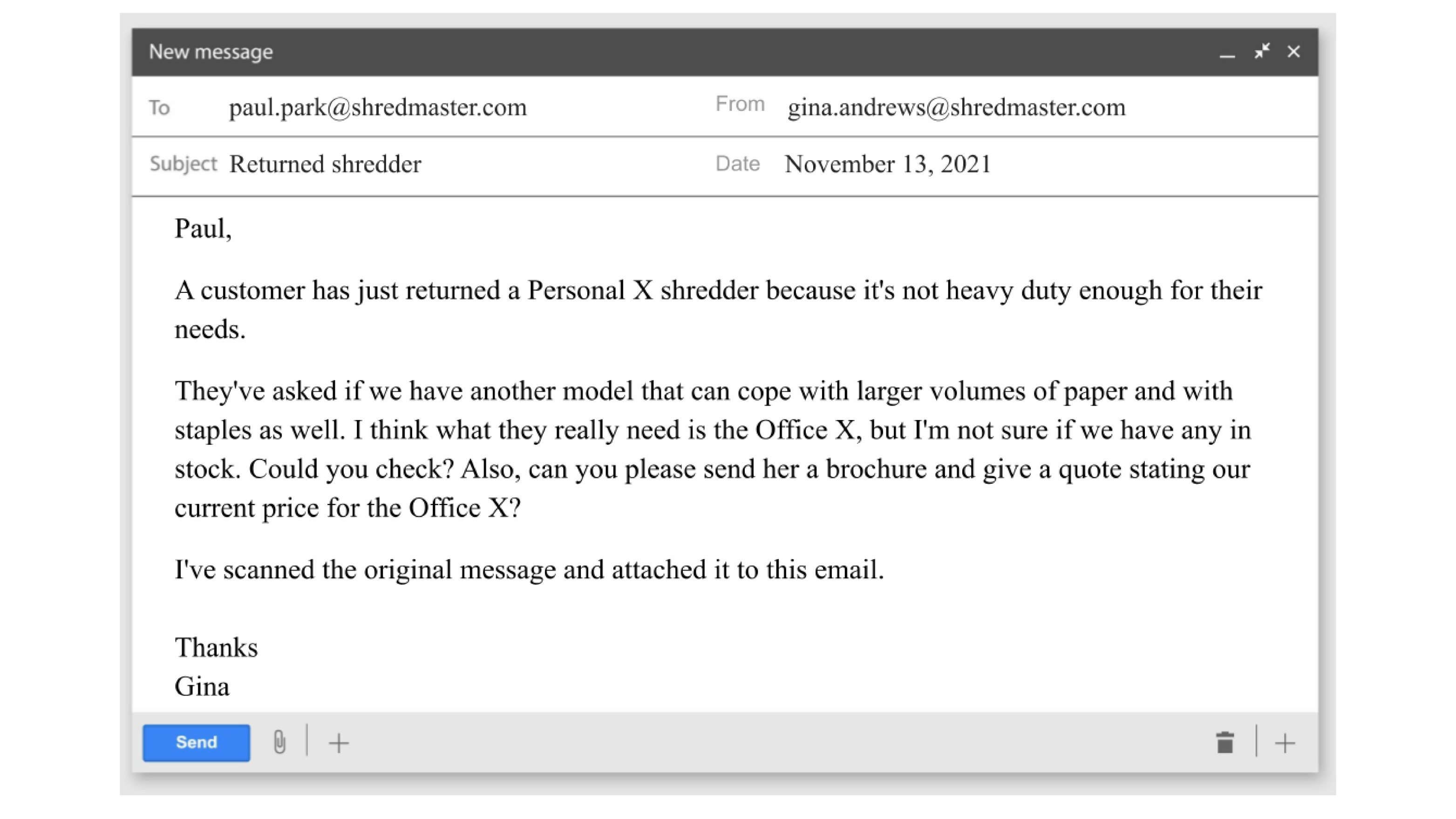 New message

To paul.park@shredmaster.com From gina.andrews@shredmaster.com

Subject Returned shredder Date November 13, 2021

Paul,

A customer has just returned a Personal X shredder because it's not heavy duty enough for their needs.

They've asked if we have another model that can cope with larger volumes of paper and with staples as well. I think what they really need is the Office X, but I'm not sure if we have any in stock. Could you check? Also, can you please send her a brochure and give a quote stating our current price for the Office X?

I've scanned the original message and attached it to this email.

Thanks
Gina

Send